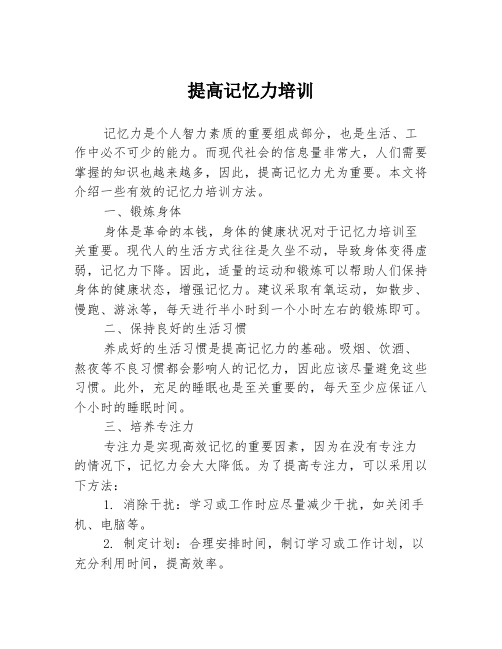 提高记忆力培训

记忆力是个人智力素质的重要组成部分，也是生活、工作中必不可少的能力。而现代社会的信息量非常大，人们需要掌握的知识也越来越多，因此，提高记忆力尤为重要。本文将介绍一些有效的记忆力培训方法。

一、锻炼身体

身体是革命的本钱，身体的健康状况对于记忆力培训至关重要。现代人的生活方式往往是久坐不动，导致身体变得虚弱，记忆力下降。因此，适量的运动和锻炼可以帮助人们保持身体的健康状态，增强记忆力。建议采取有氧运动，如散步、慢跑、游泳等，每天进行半小时到一个小时左右的锻炼即可。

二、保持良好的生活习惯

养成好的生活习惯是提高记忆力的基础。吸烟、饮酒、熬夜等不良习惯都会影响人的记忆力，因此应该尽量避免这些习惯。此外，充足的睡眠也是至关重要的，每天至少应保证八个小时的睡眠时间。

三、培养专注力

专注力是实现高效记忆的重要因素，因为在没有专注力的情况下，记忆力会大大降低。为了提高专注力，可以采用以下方法：

1. 消除干扰：学习或工作时应尽量减少干扰，如关闭手机、电脑等。

2. 制定计划：合理安排时间，制订学习或工作计划，以充分利用时间，提高效率。